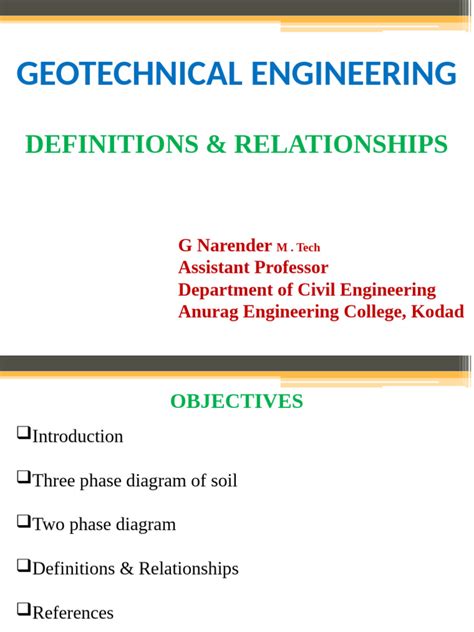 GEOTECHNICAL ENGINEERING

DEFINITIONS & RELATIONSHIPS

G Narender M . Tech
Assistant Professor
Department of Civil Engineering
Anurag Engineering College, Kodad

OBJECTIVES

❑Introduction

❑Three phase diagram of soil

❑Two phase diagram

❑Definitions & Relationships

❑References